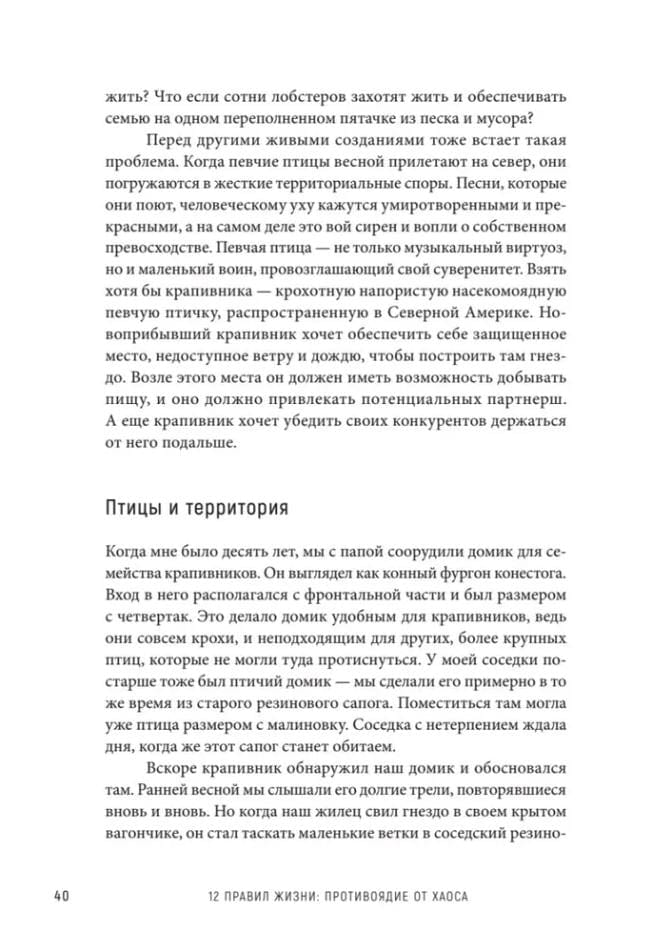 жить? Что если сотни лобстеров захотят жить и обеспечивать семью на одном переполненном пятачке из песка и мусора?

Перед другими живыми созданиями тоже встает такая проблема. Когда певчие птицы весной прилетают на север, они погружаются в жесткие территориальные споры. Песни, которые они поют, человеческому уху кажутся умиротворенными и прекрасными, а на самом деле это вой сирен и вопли о собственном превосходстве. Певчая птица — не только музыкальный виртуоз, но и маленький воин, провозглашающий свой суверенитет. Взять хотя бы крапивника — крохотную напористую насекомоядную певчую птичку, распространенную в Северной Америке. Новоприбывший крапивник хочет обеспечить себе защищенное место, недоступное ветру и дождю, чтобы построить там гнездо. Возле этого места он должен иметь возможность добывать пищу, и оно должно привлекать потенциальных партнерш. А еще крапивник хочет убедить своих конкурентов держаться от него подальше.

Птицы и территория

Когда мне было десять лет, мы с папой соорудили домик для семейства крапивников. Он выглядел как конный фургон конестога. Вход в него располагался с фронтальной части и был размером с четвертак. Это делало домик удобным для крапивников, ведь они совсем крохи, и неподходящим для других, более крупных птиц, которые не могли туда протиснуться. У моей соседки постарше тоже был птичий домик — мы сделали его примерно в то же время из старого резинового сапога. Поместиться там могла уже птица размером с малиновку. Соседка с нетерпением ждала дня, когда же этот сапог станет обитаем.

Вскоре крапивник обнаружил наш домик и обосновался там. Ранней весной мы слышали его долгие трели, повторявшиеся вновь и вновь. Но когда наш жилец свил гнездо в своем крытом вагончике, он стал таскать маленькие ветки в соседский резино-

40 12 ПРАВИЛ ЖИЗНИ: ПРОТИВОЯДИЕ ОТ ХАОСА